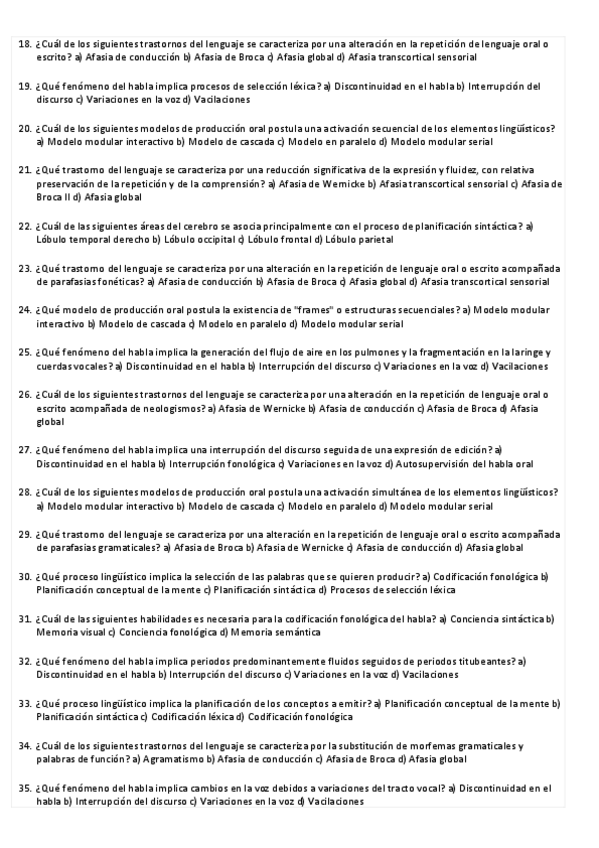 18. ¿Cuál de los siguientes trastornos del lenguaje se caracteriza por una alteración en la repetición de lenguaje oral o escrito? a) Afasia de conducción b) Afasia de Broca c) Afasia global d) Afasia transcortical sensorial

19. ¿Qué fenómeno del habla implica procesos de selección léxica? a) Discontinuidad en el habla b) Interrupción del discurso c) Variaciones en la voz d) Vacilaciones

20. ¿Cuál de los siguientes modelos de producción oral postula una activación secuencial de los elementos lingüísticos? a) Modelo modular interactivo b) Modelo de cascada c) Modelo en paralelo d) Modelo modular serial

21. ¿Qué trastorno del lenguaje se caracteriza por una reducción significativa de la expresión y fluidez, con relativa preservación de la repetición y de la comprensión? a) Afasia de Wernicke b) Afasia transcortical sensorial c) Afasia de Broca II d) Afasia global

22. ¿Cuál de las siguientes áreas del cerebro se asocia principalmente con el proceso de planificación sintáctica? a) Lóbulo temporal derecho b) Lóbulo occipital c) Lóbulo frontal d) Lóbulo parietal

23. ¿Qué trastorno del lenguaje se caracteriza por una alteración en la repetición de lenguaje oral o escrito acompañada de parafasias fonéticas? a) Afasia de conducción b) Afasia de Broca c) Afasia global d) Afasia transcortical sensorial

24. ¿Qué modelo de producción oral postula la existencia de "frames" o estructuras secuenciales? a) Modelo modular interactivo b) Modelo de cascada c) Modelo en paralelo d) Modelo modular serial

25. ¿Qué fenómeno del habla implica la generación del flujo de aire en los pulmones y la fragmentación en la laringe y cuerdas vocales? a) Discontinuidad en el habla b) Interrupción del discurso c) Variaciones en la voz d) Vacilaciones

26. ¿Cuál de los siguientes trastornos del lenguaje se caracteriza por una alteración en la repetición de lenguaje oral o escrito acompañada de neologismos? a) Afasia de Wernicke b) Afasia de conducción c) Afasia de Broca d) Afasia global

27. ¿Qué fenómeno del habla implica una interrupción del discurso seguida de una expresión de edición? a) Discontinuidad en el habla b) Interrupción fonológica c) Variaciones en la voz d) Autosupervisión del habla oral

28. ¿Cuál de los siguientes modelos de producción oral postula una activación simultánea de los elementos lingüísticos? a) Modelo modular interactivo b) Modelo de cascada c) Modelo en paralelo d) Modelo modular serial

29. ¿Qué trastorno del lenguaje se caracteriza por una alteración en la repetición de lenguaje oral o escrito acompañada de parafasias gramaticales? a) Afasia de Broca b) Afasia de Wernicke c) Afasia de conducción d) Afasia global

30. ¿Qué proceso lingüístico implica la selección de las palabras que se quieren producir? a) Codificación fonológica b) Planificación conceptual de la mente c) Planificación sintáctica d) Procesos de selección léxica

31. ¿Cuál de las siguientes habilidades es necesaria para la codificación fonológica del habla? a) Conciencia sintáctica b) Memoria visual c) Conciencia fonológica d) Memoria semántica

32. ¿Qué fenómeno del habla implica periodos predominantemente fluidos seguidos de periodos titubeantes? a) Discontinuidad en el habla b) Interrupción del discurso c) Variaciones en la voz d) Vacilaciones

33. ¿Qué proceso lingüístico implica la planificación de los conceptos a emitir? a) Planificación conceptual de la mente b) Planificación sintáctica c) Codificación léxica d) Codificación fonológica

34. ¿Cuál de los siguientes trastornos del lenguaje se caracteriza por la substitución de morfemas gramaticales y palabras de función? a) Agramatismo b) Afasia de conducción c) Afasia de Broca d) Afasia global

35. ¿Qué fenómeno del habla implica cambios en la voz debidos a variaciones del tracto vocal? a) Discontinuidad en el habla b) Interrupción del discurso c) Variaciones en la voz d) Vacilaciones